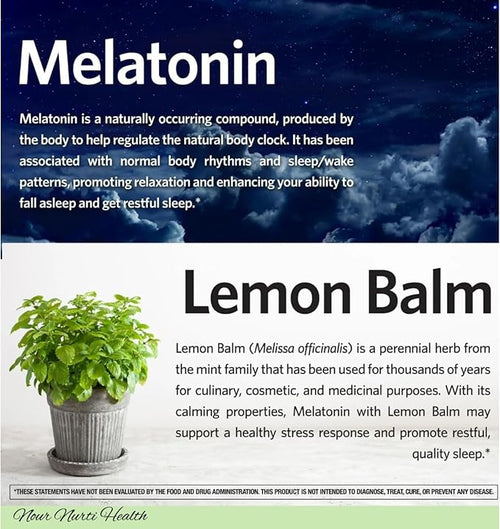 Melatonin

Melatonin is a naturally occurring compound, produced by the body to help regulate the natural body clock. It has been associated with normal body rhythms and sleep/wake patterns, promoting relaxation and enhancing your ability to fall asleep and get restful sleep.*

Lemon Balm

Lemon Balm (Melissa officinalis) is a perennial herb from the mint family that has been used for thousands of years for culinary, cosmetic, and medicinal purposes. With its calming properties, Melatonin with Lemon Balm may support a healthy stress response and promote restful, quality sleep.*

*THESE STATEMENTS HAVE NOT BEEN EVALUATED BY THE FOOD AND DRUG ADMINISTRATION. THIS PRODUCT IS NOT INTENDED TO DIAGNOSE, TREAT, CURE, OR PREVENT ANY DISEASE.

Nour Nurti Health